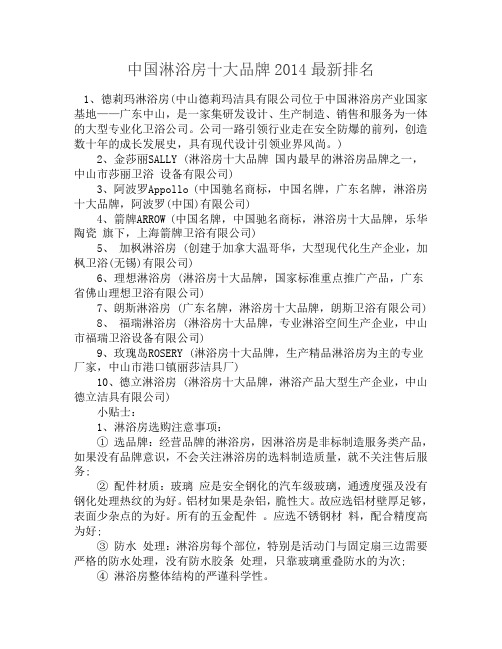 中国淋浴房十大品牌 2014 最新排名

1、德莉玛淋浴房(中山德莉玛洁具有限公司位于中国淋浴房产业国家基地——广东中山，是一家集研发设计、生产制造、销售和服务为一体的大型专业化卫浴公司。公司一路引领行业走在安全防爆的前列，创造数十年的成长发展史，具有现代设计引领业界风尚。)

2、金莎丽SALLY (淋浴房十大品牌 国内最早的淋浴房品牌之一，中山市莎丽卫浴 设备有限公司)

3、阿波罗Appollo (中国驰名商标，中国名牌，广东名牌，淋浴房十大品牌，阿波罗(中国)有限公司)

4、箭牌ARROW (中国名牌，中国驰名商标，淋浴房十大品牌，乐华陶瓷 旗下，上海箭牌卫浴有限公司)

5、 加枫淋浴房 (创建于加拿大温哥华，大型现代化生产企业，加枫卫浴(无锡)有限公司)

6、理想淋浴房 (淋浴房十大品牌，国家标准重点推广产品，广东省佛山理想卫浴有限公司)

7、朗斯淋浴房 (广东名牌，淋浴房十大品牌，朗斯卫浴有限公司)

8、 福瑞淋浴房 (淋浴房十大品牌，专业淋浴空间生产企业，中山市福瑞卫浴设备有限公司)

9、玫瑰岛ROSERY (淋浴房十大品牌，生产精品淋浴房为主的专业厂家，中山市港口镇丽莎洁具厂)

10、德立淋浴房 (淋浴房十大品牌，淋浴产品大型生产企业，中山德立洁具有限公司)

小贴士：

1、淋浴房选购注意事项：

① 选品牌：经营品牌的淋浴房，因淋浴房是非标制造服务类产品，如果没有品牌意识，不会关注淋浴房的选料制造质量，就不关注售后服务；

② 配件材质：玻璃 应是安全钢化的汽车级玻璃，通透度强及没有钢化处理热纹的为好。铝材如果是杂铝，脆性大。故应选铝材壁厚足够，表面少杂点的为好。所有的五金配件 。应选不锈钢材 料，配合精度高为好；

③ 防水 处理：淋浴房每个部位，特别是活动门与固定扇三边需要严格的防水处理，没有防水胶条 处理，只靠玻璃重叠防水的为次；

④ 淋浴房整体结构的严谨科学性。